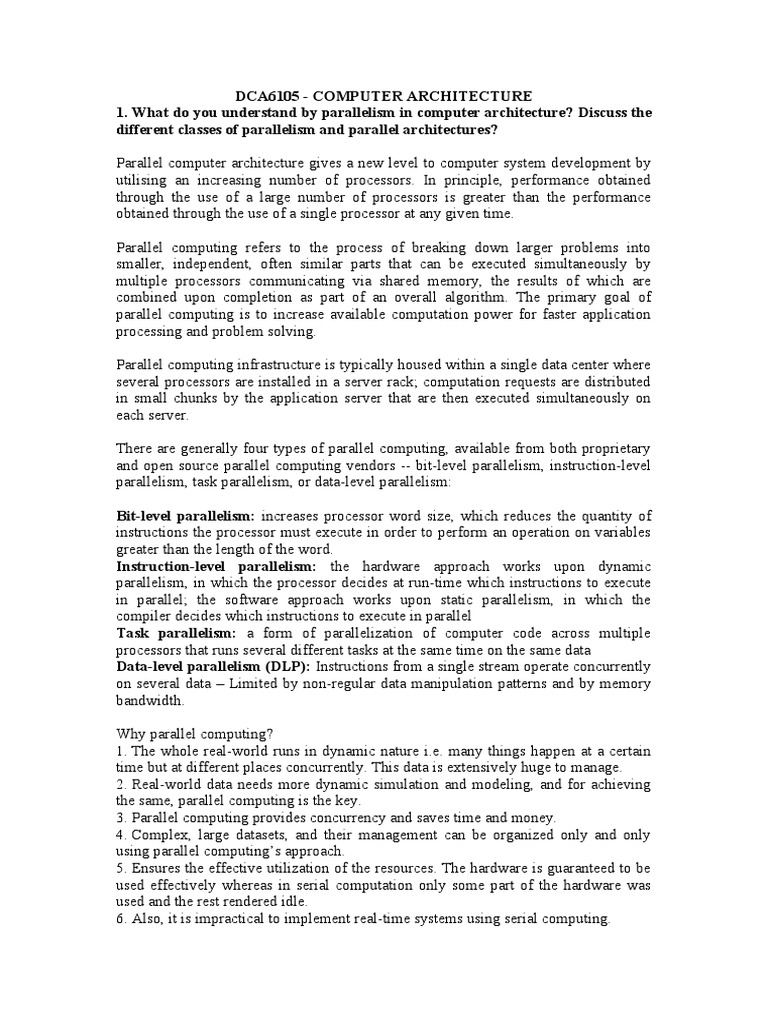 DCA6105 - COMPUTER ARCHITECTURE

1. What do you understand by parallelism in computer architecture? Discuss the different classes of parallelism and parallel architectures?

Parallel computer architecture gives a new level to computer system development by utilising an increasing number of processors. In principle, performance obtained through the use of a large number of processors is greater than the performance obtained through the use of a single processor at any given time.

Parallel computing refers to the process of breaking down larger problems into smaller, independent, often similar parts that can be executed simultaneously by multiple processors communicating via shared memory, the results of which are combined upon completion as part of an overall algorithm. The primary goal of parallel computing is to increase available computation power for faster application processing and problem solving.

Parallel computing infrastructure is typically housed within a single data center where several processors are installed in a server rack; computation requests are distributed in small chunks by the application server that are then executed simultaneously on each server.

There are generally four types of parallel computing, available from both proprietary and open source parallel computing vendors -- bit-level parallelism, instruction-level parallelism, task parallelism, or data-level parallelism:

Bit-level parallelism: increases processor word size, which reduces the quantity of instructions the processor must execute in order to perform an operation on variables greater than the length of the word.
Instruction-level parallelism: the hardware approach works upon dynamic parallelism, in which the processor decides at run-time which instructions to execute in parallel; the software approach works upon static parallelism, in which the compiler decides which instructions to execute in parallel
Task parallelism: a form of parallelization of computer code across multiple processors that runs several different tasks at the same time on the same data
Data-level parallelism (DLP): Instructions from a single stream operate concurrently on several data – Limited by non-regular data manipulation patterns and by memory bandwidth.

Why parallel computing?
1. The whole real-world runs in dynamic nature i.e. many things happen at a certain time but at different places concurrently. This data is extensively huge to manage.
2. Real-world data needs more dynamic simulation and modeling, and for achieving the same, parallel computing is the key.
3. Parallel computing provides concurrency and saves time and money.
4. Complex, large datasets, and their management can be organized only and only using parallel computing's approach.
5. Ensures the effective utilization of the resources. The hardware is guaranteed to be used effectively whereas in serial computation only some part of the hardware was used and the rest rendered idle.
6. Also, it is impractical to implement real-time systems using serial computing.